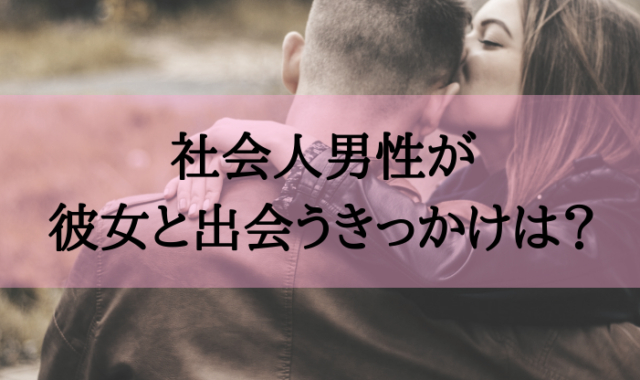 社会人男性が
彼女と出会うきっかけは？